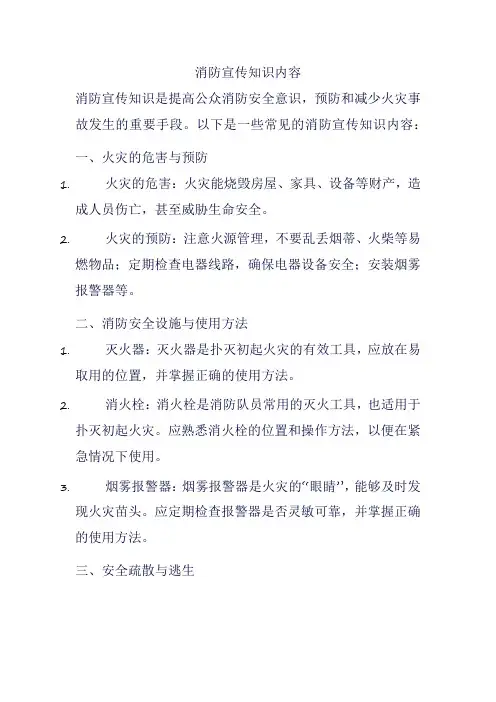 消防宣传知识内容

消防宣传知识是提高公众消防安全意识，预防和减少火灾事故发生的重要手段。以下是一些常见的消防宣传知识内容：

一、火灾的危害与预防

1. 火灾的危害：火灾能烧毁房屋、家具、设备等财产，造成人员伤亡，甚至威胁生命安全。

2. 火灾的预防：注意火源管理，不要乱丢烟蒂、火柴等易燃物品；定期检查电器线路，确保电器设备安全；安装烟雾报警器等。

二、消防安全设施与使用方法

1. 灭火器：灭火器是扑灭初起火灾的有效工具，应放在易取用的位置，并掌握正确的使用方法。

2. 消火栓：消火栓是消防队员常用的灭火工具，也适用于扑灭初起火灾。应熟悉消火栓的位置和操作方法，以便在紧急情况下使用。

3. 烟雾报警器：烟雾报警器是火灾的“眼睛”，能够及时发现火灾苗头。应定期检查报警器是否灵敏可靠，并掌握正确的使用方法。

三、安全疏散与逃生